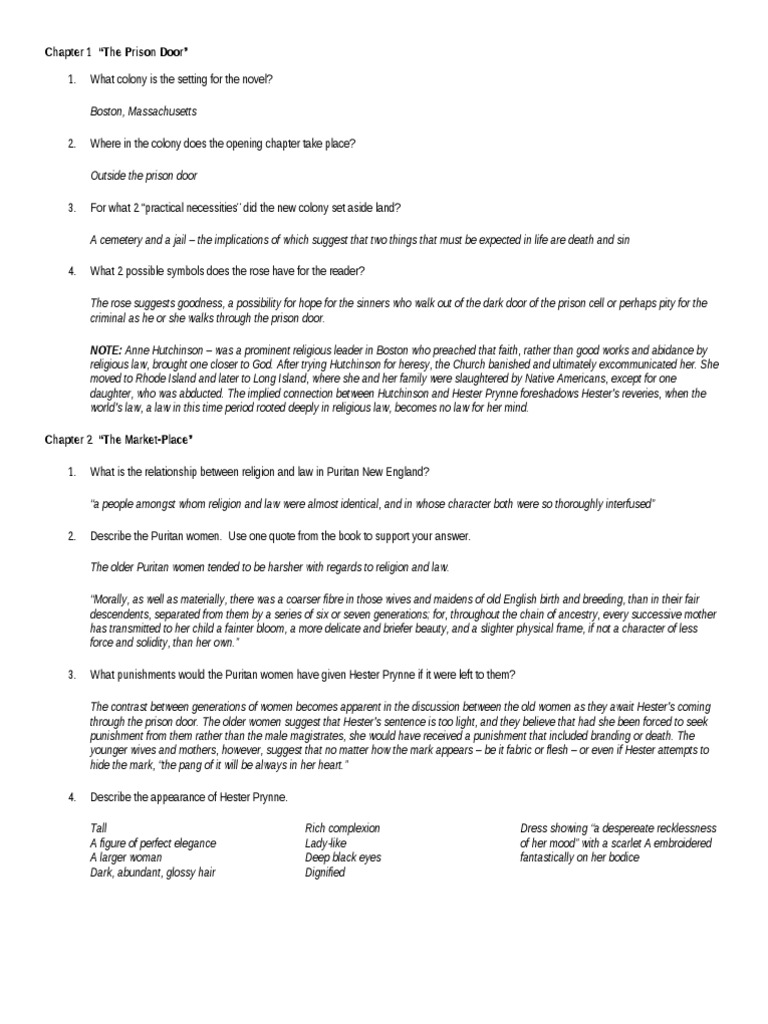 Chapter 1 "The Prison Door"

1. What colony is the setting for the novel?

Boston, Massachusetts

2. Where in the colony does the opening chapter take place?

Outside the prison door

3. For what 2 "practical necessities" did the new colony set aside land?

A cemetery and a jail – the implications of which suggest that two things that must be expected in life are death and sin

4. What 2 possible symbols does the rose have for the reader?

The rose suggests goodness, a possibility for hope for the sinners who walk out of the dark door of the prison cell or perhaps pity for the criminal as he or she walks through the prison door.

NOTE: Anne Hutchinson – was a prominent religious leader in Boston who preached that faith, rather than good works and abidance by religious law, brought one closer to God. After trying Hutchinson for heresy, the Church banished and ultimately excommunicated her. She moved to Rhode Island and later to Long Island, where she and her family were slaughtered by Native Americans, except for one daughter, who was abducted. The implied connection between Hutchinson and Hester Prynne foreshadows Hester's reveries, when the world's law, a law in this time period rooted deeply in religious law, becomes no law for her mind.

Chapter 2 "The Market-Place"

1. What is the relationship between religion and law in Puritan New England?

"a people amongst whom religion and law were almost identical, and in whose character both were so thoroughly interfused"

2. Describe the Puritan women. Use one quote from the book to support your answer.

The older Puritan women tended to be harsher with regards to religion and law.

"Morally, as well as materially, there was a coarser fibre in those wives and maidens of old English birth and breeding, than in their fair descendents, separated from them by a series of six or seven generations; for, throughout the chain of ancestry, every successive mother has transmitted to her child a fainter bloom, a more delicate and briefer beauty, and a slighter physical frame, if not a character of less force and solidity, than her own."

3. What punishments would the Puritan women have given Hester Prynne if it were left to them?

The contrast between generations of women becomes apparent in the discussion between the old women as they await Hester's coming through the prison door. The older women suggest that Hester's sentence is too light, and they believe that had she been forced to seek punishment from them rather than the male magistrates, she would have received a punishment that included branding or death. The younger wives and mothers, however, suggest that no matter how the mark appears – be it fabric or flesh – or even if Hester attempts to hide the mark, "the pang of it will be always in her heart."

4. Describe the appearance of Hester Prynne.

Tall
A figure of perfect elegance
A larger woman
Dark, abundant, glossy hair

Rich complexion
Lady-like
Deep black eyes
Dignified

Dress showing "a despereate recklessness of her mood" with a scarlet A embroidered fantastically on her bodice